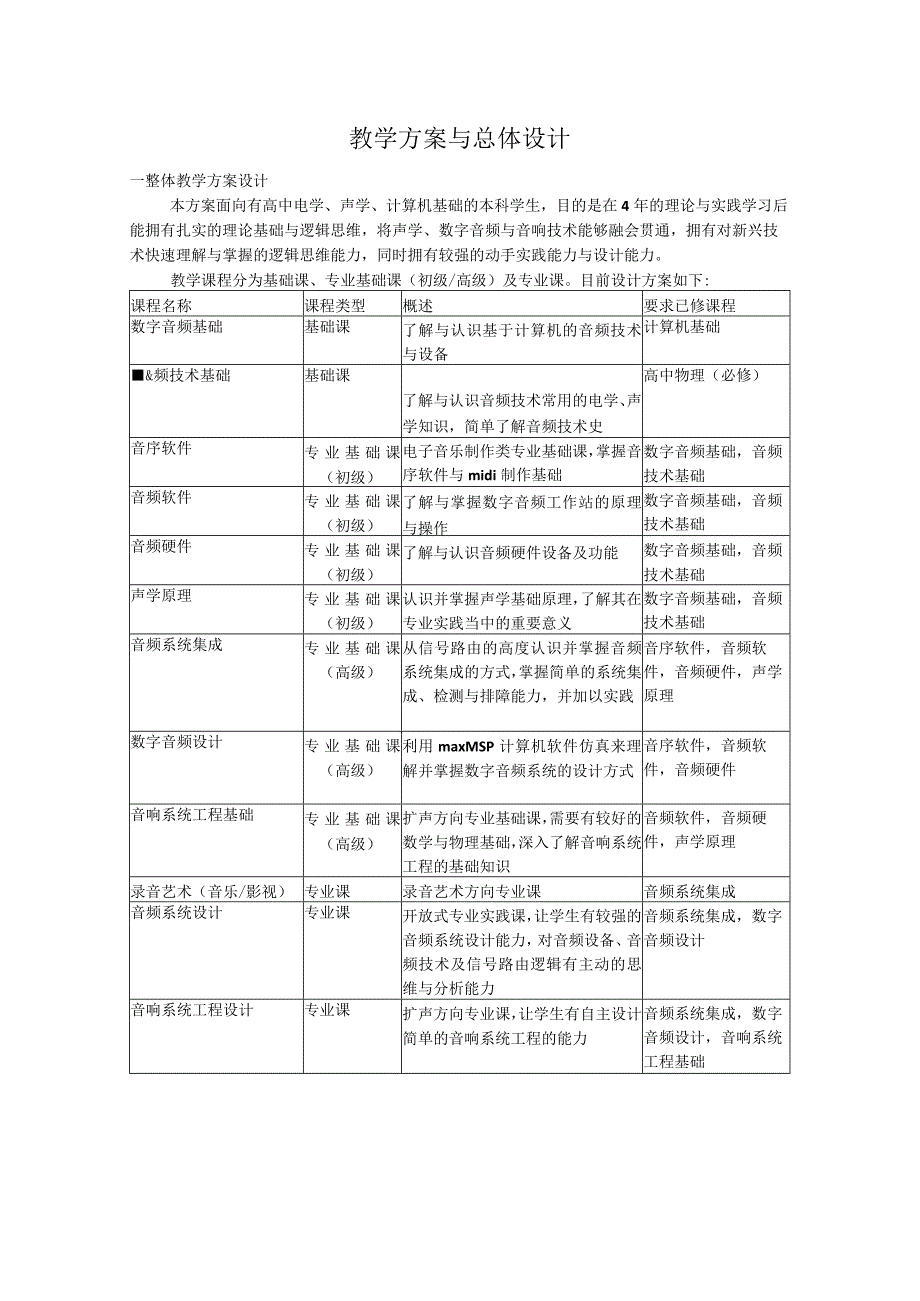 教学方案与总体设计

一整体教学方案设计

本方案面向有高中电学、声学、计算机基础的本科学生，目的是在4年的理论与实践学习后能拥有扎实的理论基础与逻辑思维，将声学、数字音频与音响技术能够融会贯通，拥有对新兴技术快速理解与掌握的逻辑思维能力，同时拥有较强的动手实践能力与设计能力。

教学课程分为基础课、专业基础课（初级/高级）及专业课。目前设计方案如下：

| 课程名称 | 课程类型 | 概述 | 要求已修课程 |
|---|---|---|---|
| 数字音频基础 | 基础课 | 了解与认识基于计算机的音频技术与设备 | 计算机基础 |
| ■&频技术基础 | 基础课 | 了解与认识音频技术常用的电学、声学知识，简单了解音频技术史 | 高中物理（必修） |
| 音序软件 | 专业基础课（初级） | 电子音乐制作类专业基础课，掌握音序软件与midi制作基础 | 数字音频基础，音频技术基础 |
| 音频软件 | 专业基础课（初级） | 了解与掌握数字音频工作站的原理与操作 | 数字音频基础，音频技术基础 |
| 音频硬件 | 专业基础课（初级） | 了解与认识音频硬件设备及功能 | 数字音频基础，音频技术基础 |
| 声学原理 | 专业基础课（初级） | 认识并掌握声学基础原理，了解其在专业实践当中的重要意义 | 数字音频基础，音频技术基础 |
| 音频系统集成 | 专业基础课（高级） | 从信号路由的高度认识并掌握音频系统集成的方式，掌握简单的系统集成、检测与排障能力，并加以实践 | 音序软件，音频软件，音频硬件，声学原理 |
| 数字音频设计 | 专业基础课（高级） | 利用maxMSP计算机软件仿真来理解并掌握数字音频系统的设计方式 | 音序软件，音频软件，音频硬件 |
| 音响系统工程基础 | 专业基础课（高级） | 扩声方向专业基础课，需要有较好的数学与物理基础，深入了解音响系统工程的基础知识 | 音频软件，音频硬件，声学原理 |
| 录音艺术（音乐/影视） | 专业课 | 录音艺术方向专业课 | 音频系统集成 |
| 音频系统设计 | 专业课 | 开放式专业实践课，让学生有较强的音频系统设计能力，对音频设备、音频技术及信号路由逻辑有主动的思维与分析能力 | 音频系统集成，数字音频设计 |
| 音响系统工程设计 | 专业课 | 扩声方向专业课，让学生有自主设计简单的音响系统工程的能力 | 音频系统集成，数字音频设计，音响系统工程基础 |